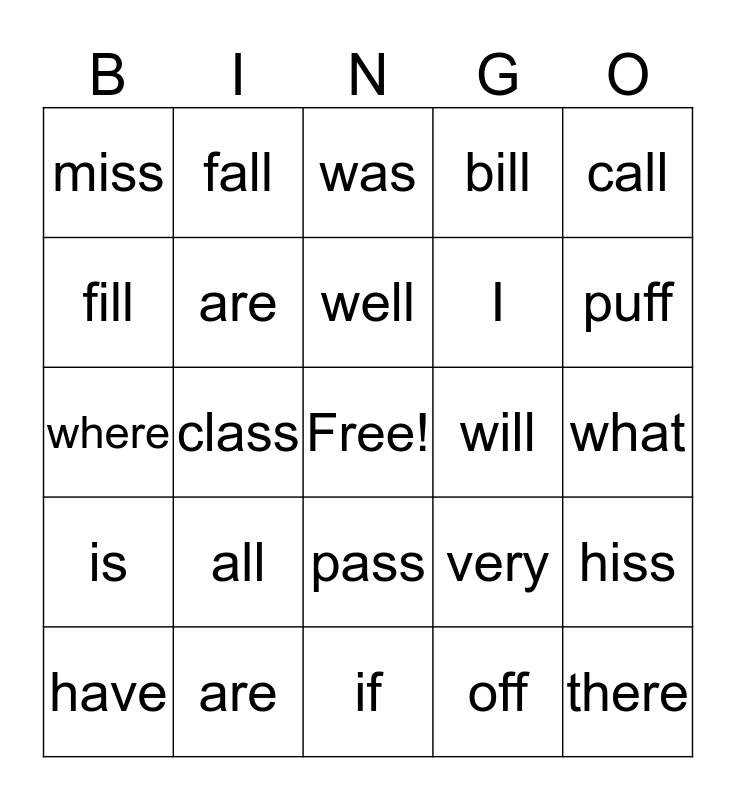 | B | I | N | G | O |
|---|---|---|---|---|
| miss | fall | was | bill | call |
| fill | are | well | I | puff |
| where | class | Free! | will | what |
| is | all | pass | very | hiss |
| have | are | if | off | there |